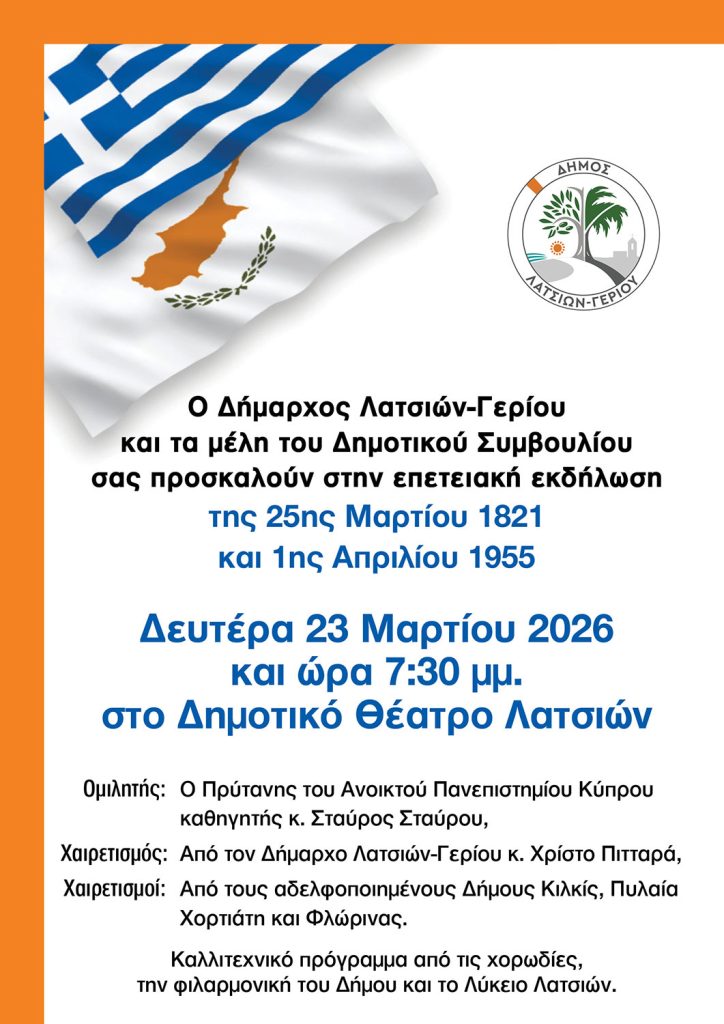 ΔΗΜΟΣ
ΛΑΤΣΙΩΝ-ΓΕΡΙΟΥ

Ο Δήμαρχος Λατσιών-Γερίου
και τα μέλη του Δημοτικού Συμβουλίου
σας προσκαλούν στην επετειακή εκδήλωση
της 25ης Μαρτίου 1821
και 1ης Απριλίου 1955

Δευτέρα 23 Μαρτίου 2026
και ώρα 7:30 μμ.
στο Δημοτικό Θέατρο Λατσιών

Ομιλητής: Ο Πρύτανης του Ανοικτού Πανεπιστημίου Κύπρου καθηγητής κ. Σταύρος Σταύρου,

Χαιρετισμός: Από τον Δήμαρχο Λατσιών-Γερίου κ. Χρίστο Πιτταρά,

Χαιρετισμοί: Από τους αδελφοποιημένους Δήμους Κιλκίς, Πυλαία Χορτιάτη και Φλώρινας.

Καλλιτεχνικό πρόγραμμα από τις χορωδίες, την φιλαρμονική του Δήμου και το Λύκειο Λατσιών.